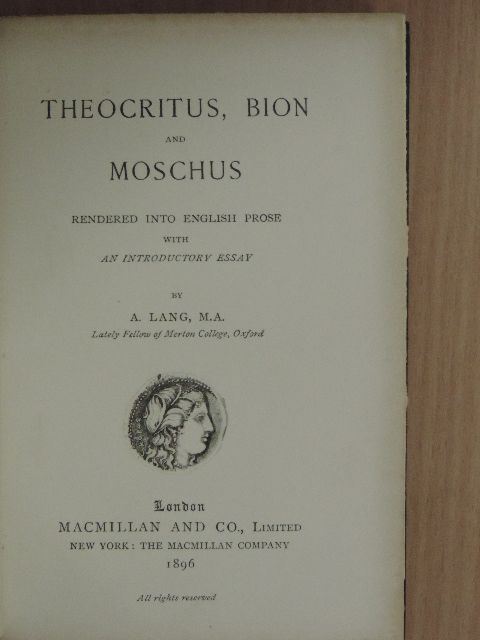 THEOCRITUS, BION

AND

MOSCHUS

RENDERED INTO ENGLISH PROSE

WITH

AN INTRODUCTORY ESSAY

BY

A. LANG, M.A.

Lately Fellow of Merton College, Oxford

London

MACMILLAN AND CO., LIMITED

NEW YORK: THE MACMILLAN COMPANY

1896

All rights reserved